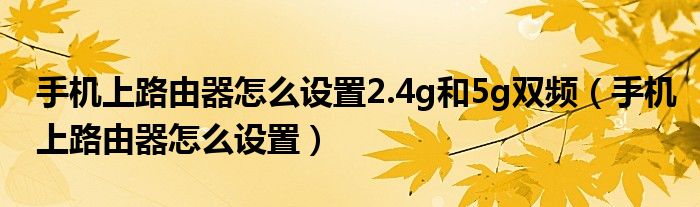 手机上路由器怎么设置2.4g和5g双频（手机上路由器怎么设置）